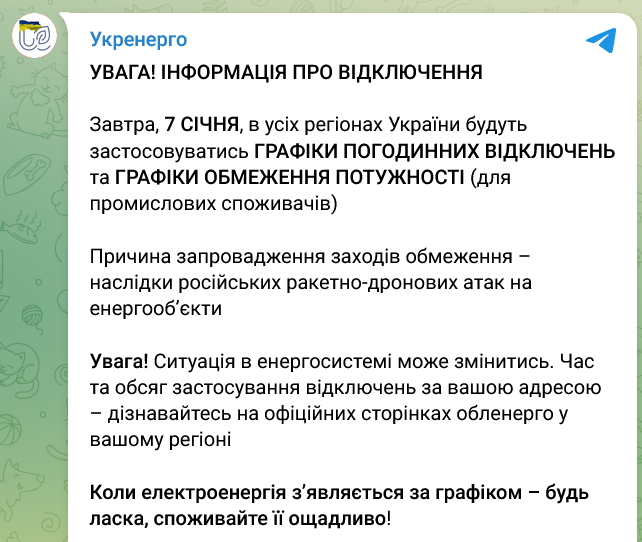 Укренерго

УВАГА! ІНФОРМАЦІЯ ПРО ВІДКЛЮЧЕННЯ

Завтра, 7 СІЧНЯ, в усіх регіонах України будуть застосовуватись ГРАФІКИ ПОГОДИННИХ ВІДКЛЮЧЕНЬ та ГРАФІКИ ОБМЕЖЕННЯ ПОТУЖНОСТІ (для промислових споживачів)

Причина запровадження заходів обмеження – наслідки російських ракетно-дронових атак на енергооб'єкти

Увага! Ситуація в енергосистемі може змінитись. Час та обсяг застосування відключень за вашою адресою – дізнавайтесь на офіційних сторінках обленерго у вашому регіоні

Коли електроенергія з'являється за графіком – будь ласка, споживайте її ощадливо!